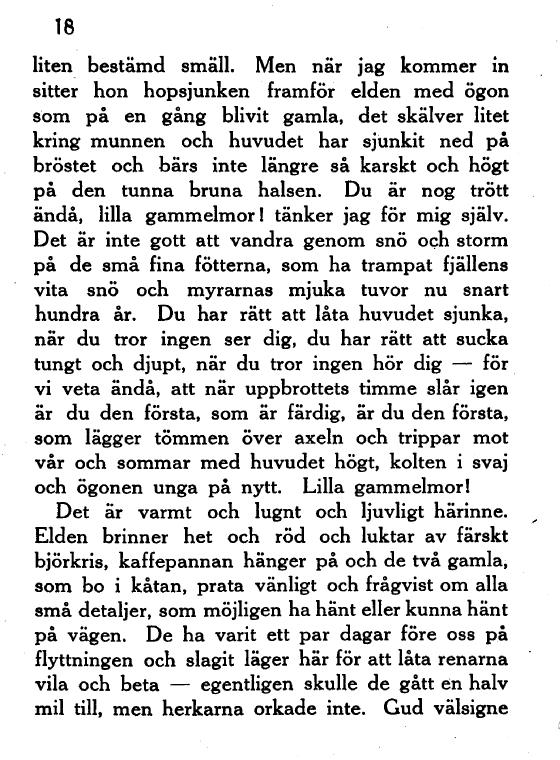 18

liten bestämd smäll. Men när jag kommer in sitter hon hopsjunken framför elden med ögon som på en gång blivit gamla, det skälver litet kring munnen och huvudet har sjunkit ned på bröstet och bärs inte längre så karskt och högt på den tunna bruna halsen. Du är nog trött ändå, lilla gammelmor! tänker jag för mig själv. Det är inte gott att vandra genom snö och storm på de små fina fötterna, som ha trampat fjällens vita snö och myrarnas mjuka tuvor nu snart hundra år. Du har rätt att låta huvudet sjunka, när du tror ingen ser dig, du har rätt att sucka tungt och djupt, när du tror ingen hör dig — för vi veta ändå, att när uppbrottets timme slår igen är du den första, som är färdig, är du den första, som lägger tömmen över axeln och trippar mot vår och sommar med huvudet högt, kolten i svaj och ögonen unga på nytt. Lilla gammelmor!

Det är varmt och lugnt och ljuvligt härinne. Elden brinner het och röd och luktar av färskt björkris, kaffepannan hänger på och de två gamla, som bo i kåtan, prata vänligt och frågvist om alla små detaljer, som möjligen ha hänt eller kunna hänt på vägen. De ha varit ett par dagar före oss på flyttningen och slagit läger här för att låta renarna vila och beta — egentligen skulle de gått en halv mil till, men herkarna orkade inte. Gud välsigne